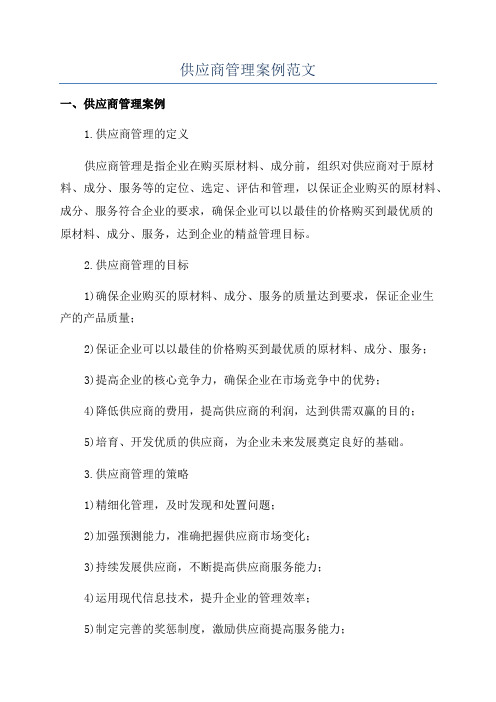 供应商管理案例范文

一、供应商管理案例

1.供应商管理的定义

供应商管理是指企业在购买原材料、成分前，组织对供应商对于原材料、成分、服务等的定位、选定、评估和管理，以保证企业购买的原材料、成分、服务符合企业的要求，确保企业可以以最佳的价格购买到最优质的原材料、成分、服务，达到企业的精益管理目标。

2.供应商管理的目标

1)确保企业购买的原材料、成分、服务的质量达到要求，保证企业生产的产品质量；

2)保证企业可以以最佳的价格购买到最优质的原材料、成分、服务；

3)提高企业的核心竞争力，确保企业在市场竞争中的优势；

4)降低供应商的费用，提高供应商的利润，达到供需双赢的目的；

5)培育、开发优质的供应商，为企业未来发展奠定良好的基础。

3.供应商管理的策略

1)精细化管理，及时发现和处置问题；

2)加强预测能力，准确把握供应商市场变化；

3)持续发展供应商，不断提高供应商服务能力；

4)运用现代信息技术，提升企业的管理效率；

5)制定完善的奖惩制度，激励供应商提高服务能力；